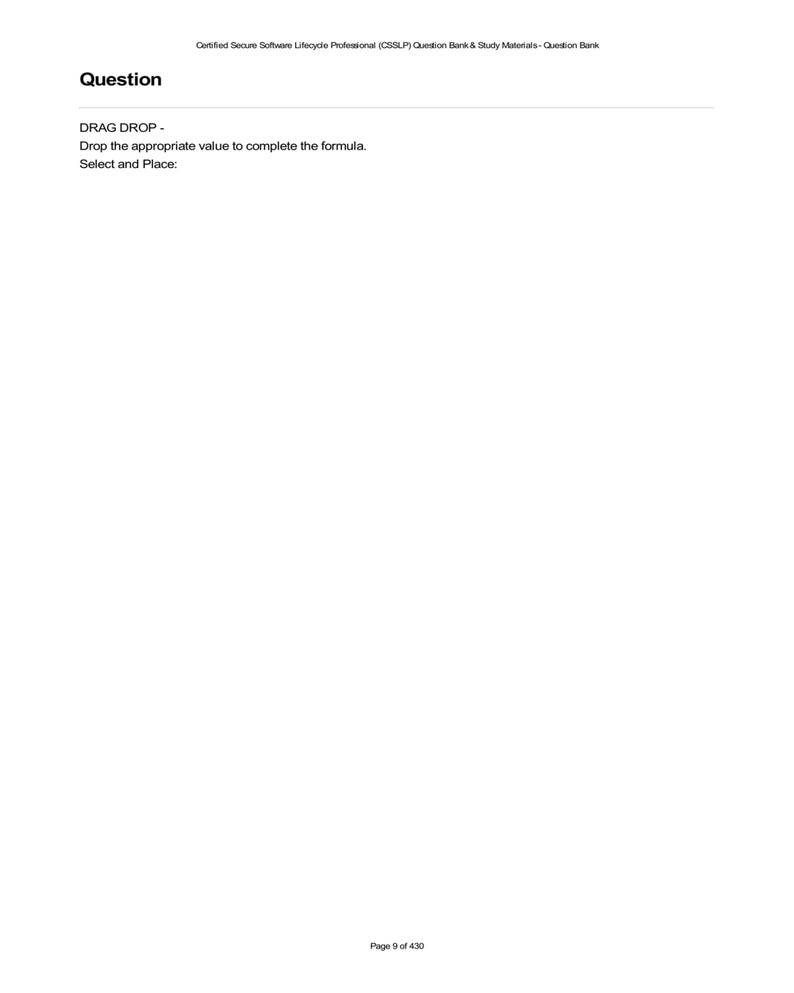 Certified Secure Software Lifecycle Professional (CSSLP) Question Bank & Study Materials - Question Bank

Question

DRAG DROP -
Drop the appropriate value to complete the formula.
Select and Place:

Page 9 of 430